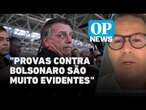 OP
NEWS

"PROVAS CONTRA BOLSONARO SÃO MUITO EVIDENTES"